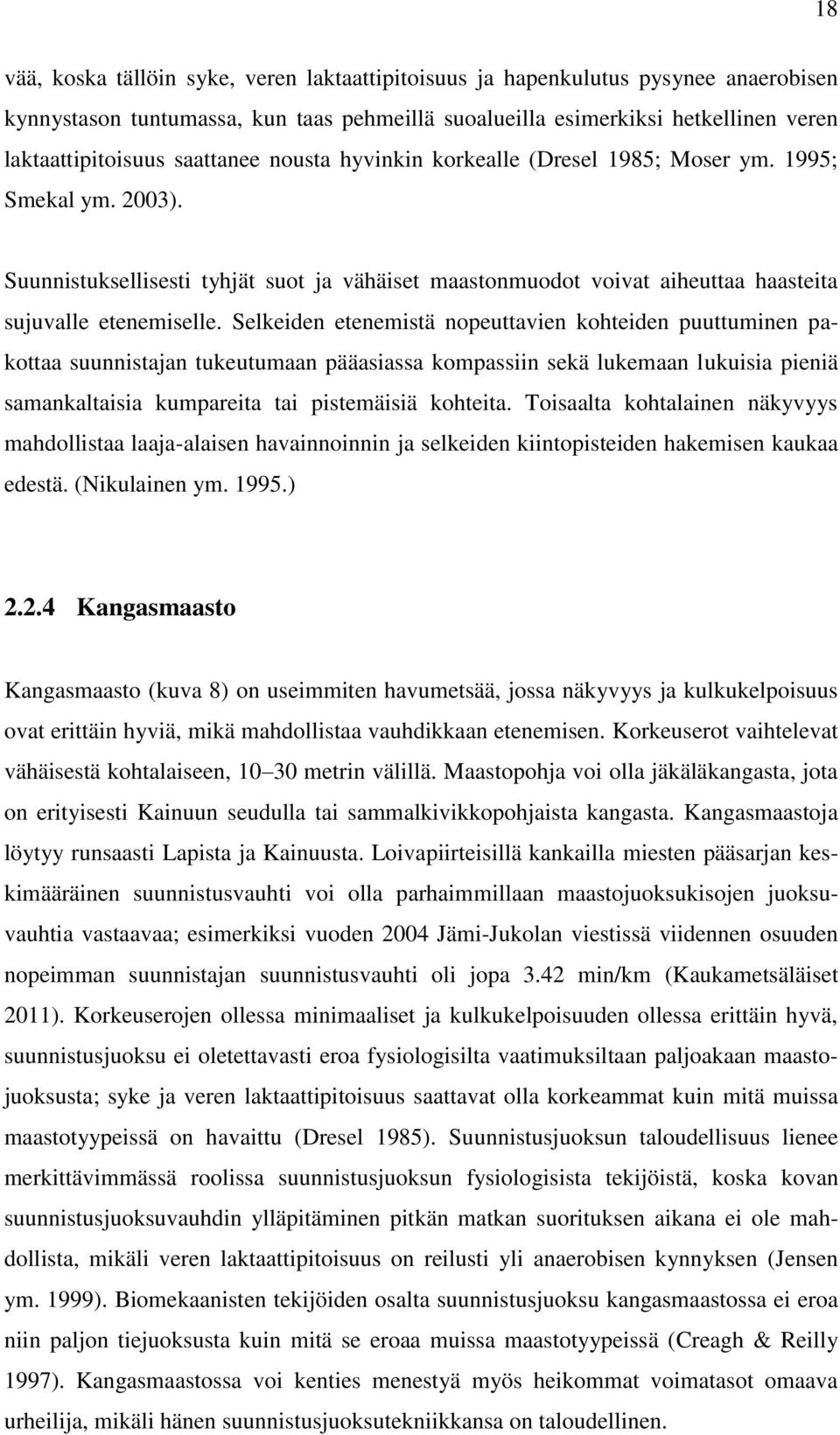 18

vää, koska tällöin syke, veren laktaattipitoisuus ja hapenkulutus pysynee anaerobisen kynnystason tuntumassa, kun taas pehmeillä suoalueilla esimerkiksi hetkellinen veren laktaattipitoisuus saattanee nousta hyvinkin korkealle (Dresel 1985; Moser ym. 1995; Smekal ym. 2003).

Suunnistuksellisesti tyhjät suot ja vähäiset maastonmuodot voivat aiheuttaa haasteita sujuvalle etenemiselle. Selkeiden etenemistä nopeuttavien kohteiden puuttuminen pakottaa suunnistajan tukeutumaan pääasiassa kompassiin sekä lukemaan lukuisia pieniä samankaltaisia kumpareita tai pistemäisiä kohteita. Toisaalta kohtalainen näkyvyys mahdollistaa laaja-alaisen havainnoinnin ja selkeiden kiintopisteiden hakemisen kaukaa edestä. (Nikulainen ym. 1995.)

2.2.4 Kangasmaasto

Kangasmaasto (kuva 8) on useimmiten havumetsää, jossa näkyvyys ja kulkukelpoisuus ovat erittäin hyviä, mikä mahdollistaa vauhdikkaan etenemisen. Korkeuserot vaihtelevat vähäisestä kohtalaiseen, 10–30 metrin välillä. Maastopohja voi olla jäkäläkangasta, jota on erityisesti Kainuun seudulla tai sammalkivikkopohjaista kangasta. Kangasmaastoja löytyy runsaasti Lapista ja Kainuusta. Loivapiirteisillä kankailla miesten pääsarjan keskimääräinen suunnistusvauhti voi olla parhaimmillaan maastojuoksukisojen juoksuvauhtia vastaavaa; esimerkiksi vuoden 2004 Jämi-Jukolan viestissä viidennen osuuden nopeimman suunnistajan suunnistusvauhti oli jopa 3.42 min/km (Kaukametsäläiset 2011). Korkeuserojen ollessa minimaaliset ja kulkukelpoisuuden ollessa erittäin hyvä, suunnistusjuoksu ei oletettavasti eroa fysiologisilta vaatimuksiltaan paljoakaan maastojuoksusta; syke ja veren laktaattipitoisuus saattavat olla korkeammat kuin mitä muissa maastotyypeissä on havaittu (Dresel 1985). Suunnistusjuoksun taloudellisuus lienee merkittävimmässä roolissa suunnistusjuoksun fysiologisista tekijöistä, koska kovan suunnistusjuoksuvauhdin ylläpitäminen pitkän matkan suorituksen aikana ei ole mahdollista, mikäli veren laktaattipitoisuus on reilusti yli anaerobisen kynnyksen (Jensen ym. 1999). Biomekaanisten tekijöiden osalta suunnistusjuoksu kangasmaastossa ei eroa niin paljon tiejuoksusta kuin mitä se eroaa muissa maastotyypeissä (Creagh & Reilly 1997). Kangasmaastossa voi kenties menestyä myös heikommat voimatasot omaava urheilija, mikäli hänen suunnistusjuoksutekniikkansa on taloudellinen.